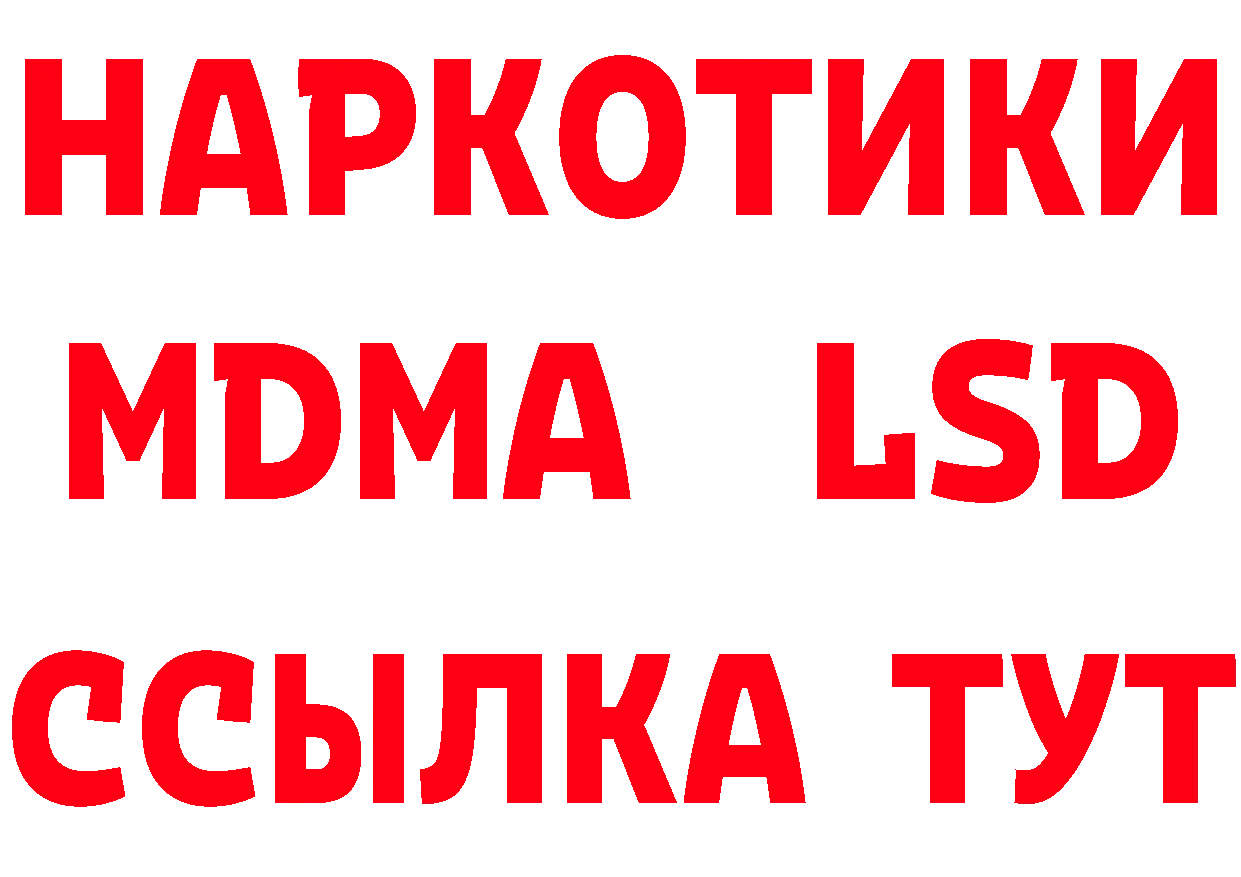 НАРКОТИКИ
MDMA LSD
ССЫЛКА ТУТ